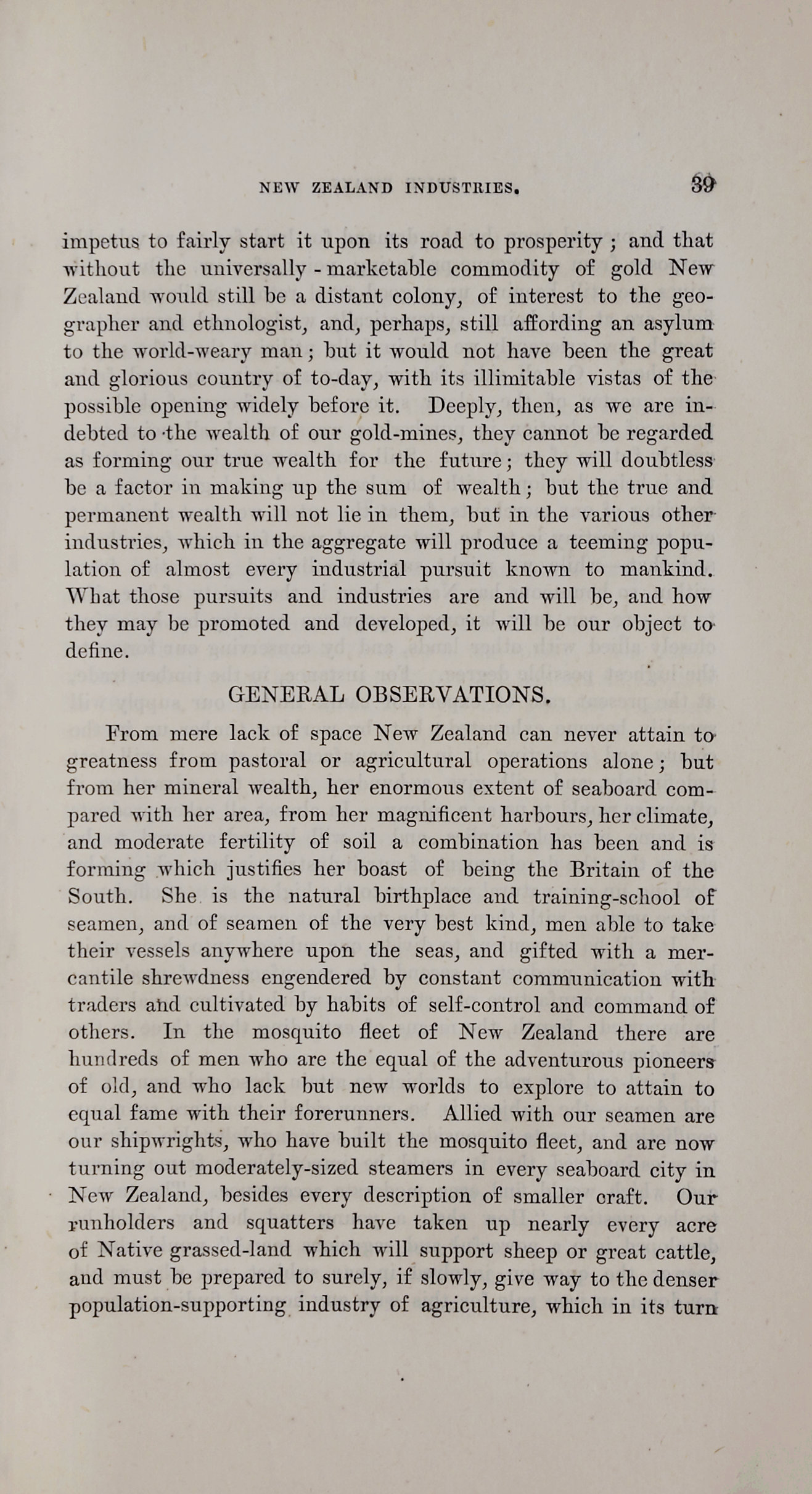 NEW ZEALAND INDUSTRIES. 39

impetus to fairly start it upon its road to prosperity; and that without the universally-marketable commodity of gold New Zealand would still be a distant colony, of interest to the geographer and ethnologist, and, perhaps, still affording an asylum to the world-weary man; but it would not have been the great and glorious country of to-day, with its illimitable vistas of the possible opening widely before it. Deeply, then, as we are indebted to the wealth of our gold-mines, they cannot be regarded as forming our true wealth for the future; they will doubtless be a factor in making up the sum of wealth; but the true and permanent wealth will not lie in them, but in the various other industries, which in the aggregate will produce a teeming population of almost every industrial pursuit known to mankind. What those pursuits and industries are and will be, and how they may be promoted and developed, it will be our object to define.

GENERAL OBSERVATIONS.

From mere lack of space New Zealand can never attain to greatness from pastoral or agricultural operations alone; but from her mineral wealth, her enormous extent of seaboard compared with her area, from her magnificent harbours, her climate, and moderate fertility of soil a combination has been and is forming which justifies her boast of being the Britain of the South. She is the natural birthplace and training-school of seamen, and of seamen of the very best kind, men able to take their vessels anywhere upon the seas, and gifted with a mercantile shrewdness engendered by constant communication with traders and cultivated by habits of self-control and command of others. In the mosquito fleet of New Zealand there are hundreds of men who are the equal of the adventurous pioneers of old, and who lack but new worlds to explore to attain to equal fame with their forerunners. Allied with our seamen are our shipwrights, who have built the mosquito fleet, and are now turning out moderately-sized steamers in every seaboard city in New Zealand, besides every description of smaller craft. Our runholders and squatters have taken up nearly every acre of Native grassed-land which will support sheep or great cattle, and must be prepared to surely, if slowly, give way to the denser population-supporting industry of agriculture, which in its turn